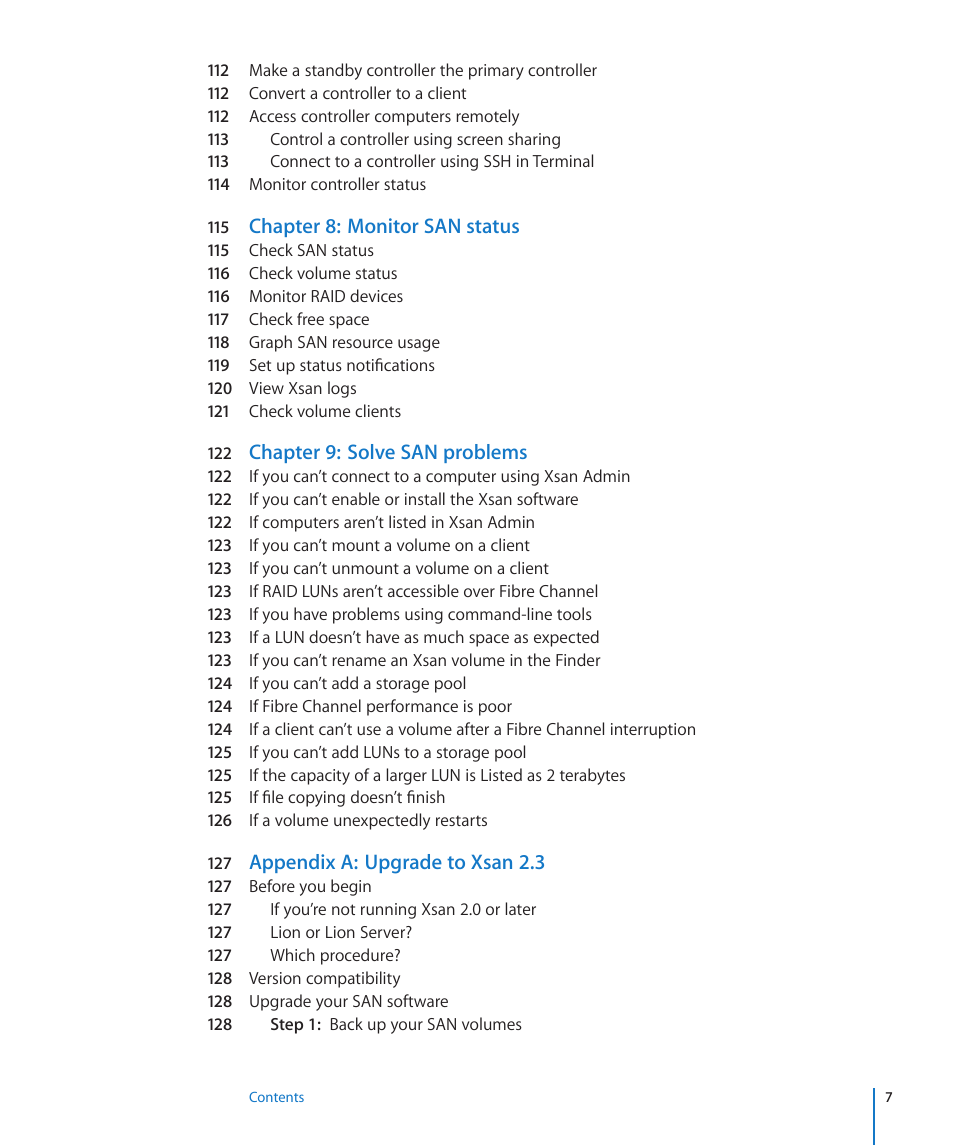 112 Make a standby controller the primary controller
112 Convert a controller to a client
112 Access controller computers remotely
113 Control a controller using screen sharing
113 Connect to a controller using SSH in Terminal
114 Monitor controller status

115 Chapter 8: Monitor SAN status
115 Check SAN status
116 Check volume status
116 Monitor RAID devices
117 Check free space
118 Graph SAN resource usage
119 Set up status notifications
120 View Xsan logs
121 Check volume clients

122 Chapter 9: Solve SAN problems
122 If you can’t connect to a computer using Xsan Admin
122 If you can’t enable or install the Xsan software
122 If computers aren’t listed in Xsan Admin
123 If you can’t mount a volume on a client
123 If you can’t unmount a volume on a client
123 If RAID LUNs aren’t accessible over Fibre Channel
123 If you have problems using command-line tools
123 If a LUN doesn’t have as much space as expected
123 If you can’t rename an Xsan volume in the Finder
124 If you can’t add a storage pool
124 If Fibre Channel performance is poor
124 If a client can’t use a volume after a Fibre Channel interruption
125 If you can’t add LUNs to a storage pool
125 If the capacity of a larger LUN is Listed as 2 terabytes
125 If file copying doesn’t finish
126 If a volume unexpectedly restarts

127 Appendix A: Upgrade to Xsan 2.3
127 Before you begin
127 If you’re not running Xsan 2.0 or later
127 Lion or Lion Server?
127 Which procedure?
128 Version compatibility
128 Upgrade your SAN software
128 Step 1: Back up your SAN volumes

Contents 7